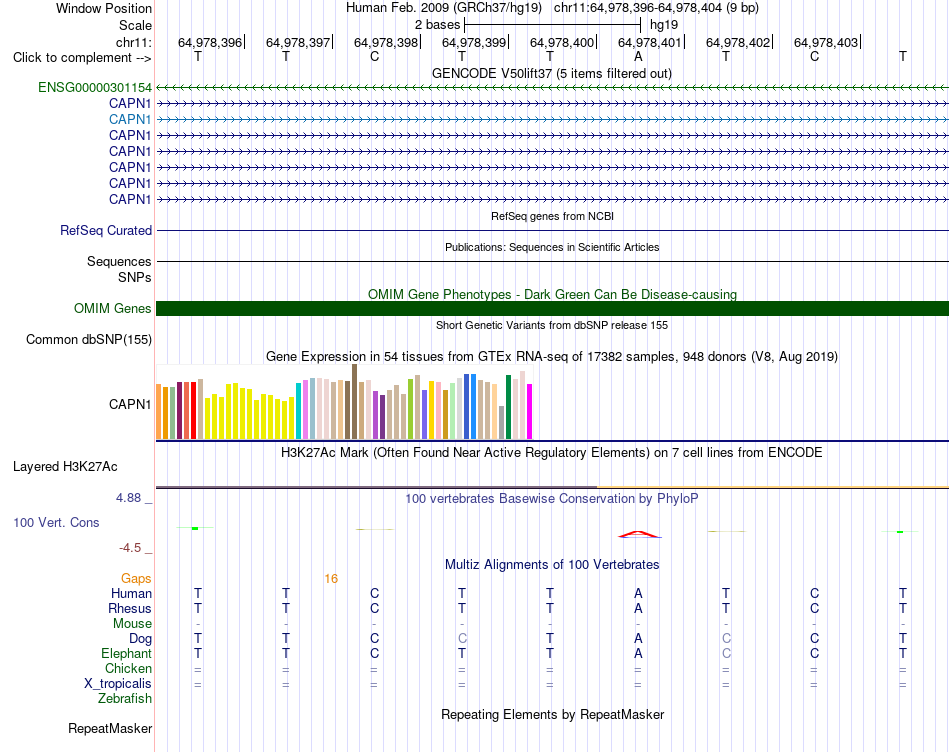 Window Position Human Feb. 2009 (GRCh37/hg19) chr11:64,978,396-64,978,404 (9 bp)
Scale 2 bases hg19
chr11: 64,978,396 64,978,397 64,978,398 64,978,399 64,978,400 64,978,401 64,978,402 64,978,403
Click to complement --> T T C T T A T C T

GENCODE V50lift37 (5 items filtered out)
ENSG00000301154
CAPN1
CAPN1
CAPN1
CAPN1
CAPN1
CAPN1
CAPN1

RefSeq genes from NCBI
RefSeq Curated

Publications: Sequences in Scientific Articles
Sequences
SNPs

OMIM Gene Phenotypes - Dark Green Can Be Disease-causing
OMIM Genes

Short Genetic Variants from dbSNP release 155
Common dbSNP(155)

Gene Expression in 54 tissues from GTEx RNA-seq of 17382 samples, 948 donors (V8, Aug 2019)
CAPN1

H3K27Ac Mark (Often Found Near Active Regulatory Elements) on 7 cell lines from ENCODE
Layered H3K27Ac

4.88 _ 100 vertebrates Basewise Conservation by PhyloP
100 Vert. Cons
-4.5 _

Multiz Alignments of 100 Vertebrates
Gaps 16
Human T T C T T A T C T
Rhesus T T C T T A T C T
Mouse - - - - - - - - -
Dog T T C C T A C C T
Elephant T T C T T A C C T
Chicken = = = = = = = = =
X_tropicalis = = = = = = = = =
Zebrafish

Repeating Elements by RepeatMasker
RepeatMasker